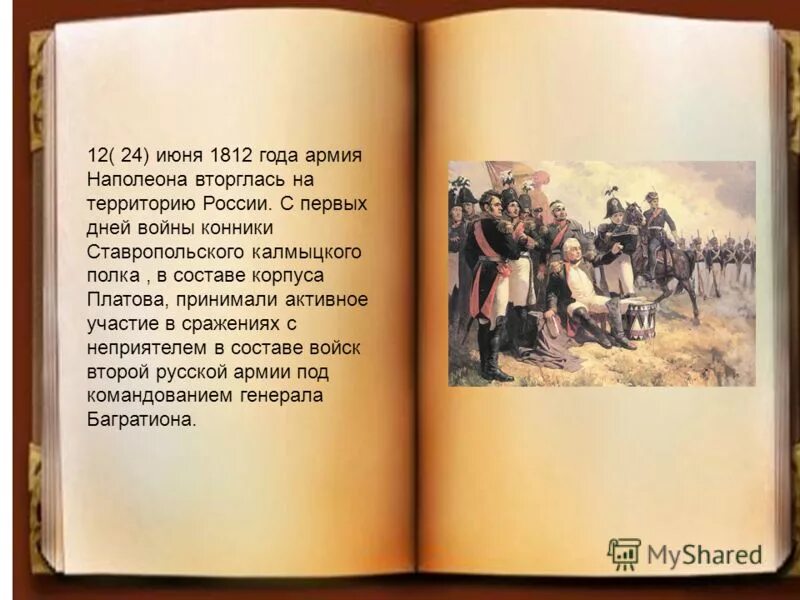 12( 24) июня 1812 года армия Наполеона вторглась на территорию России. С первых дней войны конники Ставропольского калмыцкого полка , в составе корпуса Платова, принимали активное участие в сражениях с неприятелем в составе войск второй русской армии под командованием генерала Багратиона.

MyShared